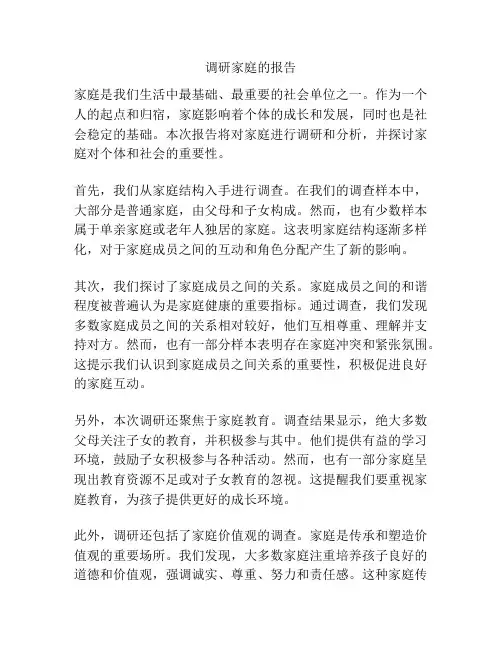 调研家庭的报告

家庭是我们生活中最基础、最重要的社会单位之一。作为一个人的起点和归宿，家庭影响着个体的成长和发展，同时也是社会稳定的基础。本次报告将对家庭进行调研和分析，并探讨家庭对个体和社会的重要性。

首先，我们从家庭结构入手进行调查。在我们的调查样本中，大部分是普通家庭，由父母和子女构成。然而，也有少数样本属于单亲家庭或老年人独居的家庭。这表明家庭结构逐渐多样化，对于家庭成员之间的互动和角色分配产生了新的影响。

其次，我们探讨了家庭成员之间的关系。家庭成员之间的和谐程度被普遍认为是家庭健康的重要指标。通过调查，我们发现多数家庭成员之间的关系相对较好，他们互相尊重、理解并支持对方。然而，也有一部分样本表明存在家庭冲突和紧张氛围。这提示我们认识到家庭成员之间关系的重要性，积极促进良好的家庭互动。

另外，本次调研还聚焦于家庭教育。调查结果显示，绝大多数父母关注子女的教育，并积极参与其中。他们提供有益的学习环境，鼓励子女积极参与各种活动。然而，也有一部分家庭呈现出教育资源不足或对子女教育的忽视。这提醒我们要重视家庭教育，为孩子提供更好的成长环境。

此外，调研还包括了家庭价值观的调查。家庭是传承和塑造价值观的重要场所。我们发现，大多数家庭注重培养孩子良好的道德和价值观，强调诚实、尊重、努力和责任感。这种家庭传